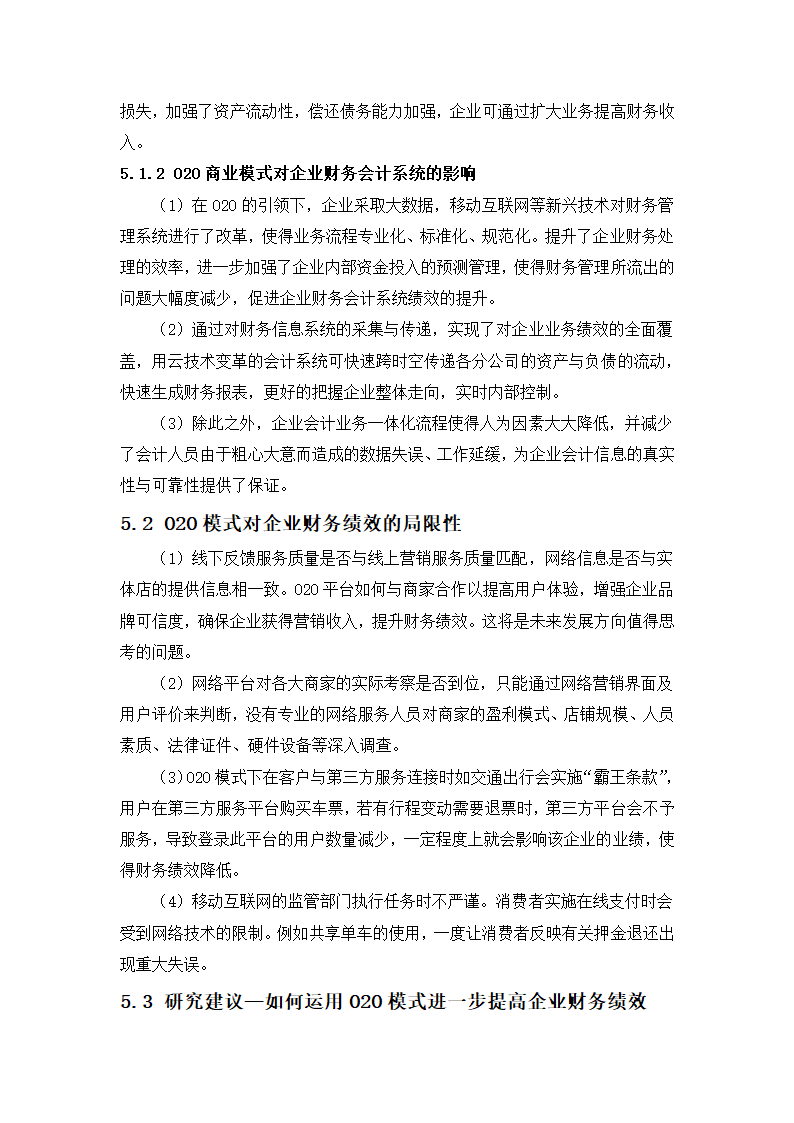 损失，加强了资产流动性，偿还债务能力加强，企业可通过扩大业务提高财务收入。

5.1.2 O2O 商业模式对企业财务会计系统的影响

（1）在 O2O 的引领下，企业采取大数据，移动互联网等新兴技术对财务管理系统进行了改革，使得业务流程专业化、标准化、规范化。提升了企业财务处理的效率，进一步加强了企业内部资金投入的预测管理，使得财务管理所流出的问题大幅度减少，促进企业财务会计系统绩效的提升。

（2）通过对财务信息系统的采集与传递，实现了对企业业务绩效的全面覆盖，用云技术变革的会计系统可快速跨时空传递各分公司的资产与负债的流动，快速生成财务报表，更好的把握企业整体走向，实时内部控制。

（3）除此之外，企业会计业务一体化流程使得人为因素大大降低，并减少了会计人员由于粗心大意而造成的数据失误、工作延缓，为企业会计信息的真实性与可靠性提供了保证。

5.2 O2O 模式对企业财务绩效的局限性

（1）线下反馈服务质量是否与线上营销服务质量匹配，网络信息是否与实体店的提供信息相一致。O2O 平台如何与商家合作以提高用户体验，增强企业品牌可信度，确保企业获得营销收入，提升财务绩效。这将是未来发展方向值得思考的问题。

（2）网络平台对各大商家的实际考察是否到位，只能通过网络营销界面及用户评价来判断，没有专业的网络服务人员对商家的盈利模式、店铺规模、人员素质、法律证件、硬件设备等深入调查。

（3）O2O 模式下在客户与第三方服务连接时如交通出行会实施“霸王条款”，用户在第三方服务平台购买车票，若有行程变动需要退票时，第三方平台会不予服务，导致登录此平台的用户数量减少，一定程度上就会影响该企业的业绩，使得财务绩效降低。

（4）移动互联网的监管部门执行任务时不严谨。消费者实施在线支付时会受到网络技术的限制。例如共享单车的使用，一度让消费者反映有关押金退还出现重大失误。

5.3 研究建议—如何运用 O2O 模式进一步提高企业财务绩效